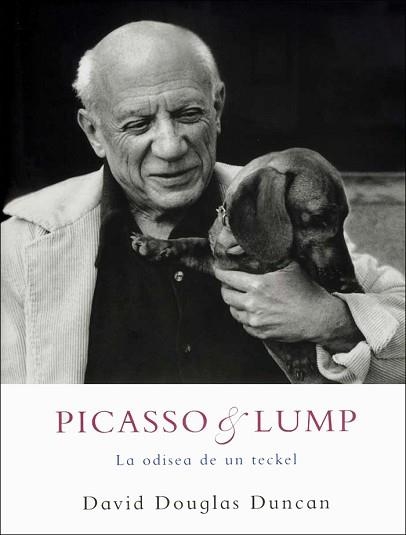 PICASSO & LUMP

La odisea de un teckel

David Douglas Duncan